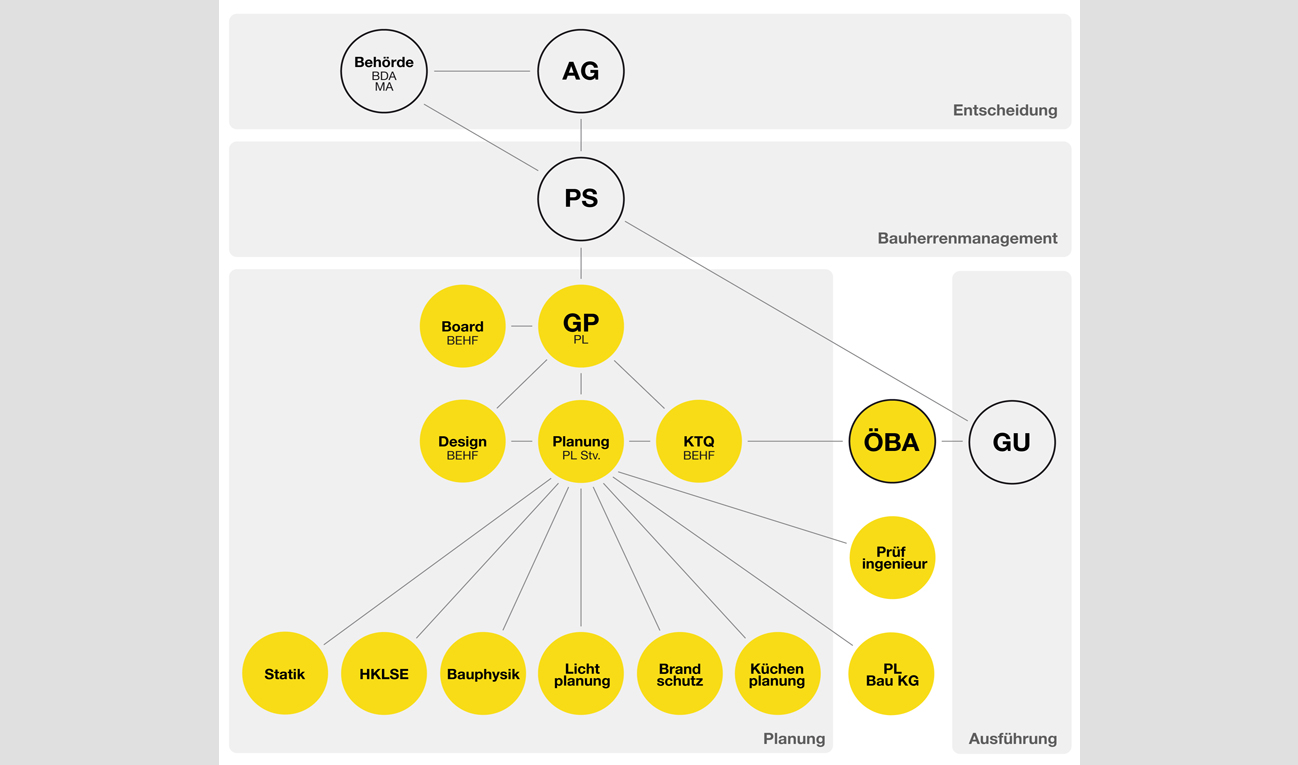 Behörde
BDA
MA

AG

Entscheidung

PS

Bauherrenmanagement

Board
BEHF

GP
PL

Design
BEHF

Planung
PL Stv.

KTQ
BEHF

ÖBA

GU

Prüf ingenieur

Statik

HKLSE

Bauphysik

Licht planung

Brand schutz

Küchen planung

PL
Bau KG

Planung

Ausführung